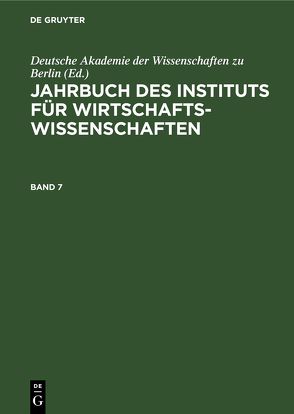 DE GRUYTER

Deutsche Akademie der Wissenschaften zu Berlin (Ed.)

JAHRBUCH DES INSTITUTS FÜR WIRTSCHAFTSWISSENSCHAFTEN

BAND 7

DE
G